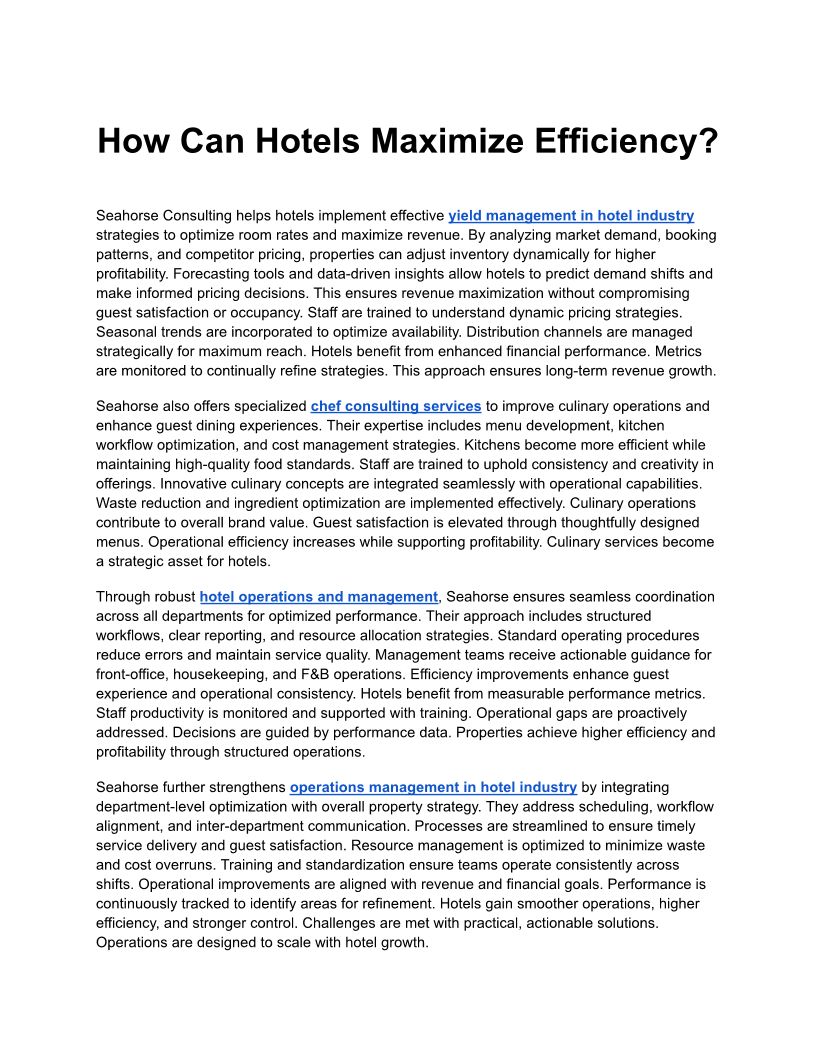 How Can Hotels Maximize Efficiency?

Seahorse Consulting helps hotels implement effective yield management in hotel industry strategies to optimize room rates and maximize revenue. By analyzing market demand, booking patterns, and competitor pricing, properties can adjust inventory dynamically for higher profitability. Forecasting tools and data-driven insights allow hotels to predict demand shifts and make informed pricing decisions. This ensures revenue maximization without compromising guest satisfaction or occupancy. Staff are trained to understand dynamic pricing strategies. Seasonal trends are incorporated to optimize availability. Distribution channels are managed strategically for maximum reach. Hotels benefit from enhanced financial performance. Metrics are monitored to continually refine strategies. This approach ensures long-term revenue growth.

Seahorse also offers specialized chef consulting services to improve culinary operations and enhance guest dining experiences. Their expertise includes menu development, kitchen workflow optimization, and cost management strategies. Kitchens become more efficient while maintaining high-quality food standards. Staff are trained to uphold consistency and creativity in offerings. Innovative culinary concepts are integrated seamlessly with operational capabilities. Waste reduction and ingredient optimization are implemented effectively. Culinary operations contribute to overall brand value. Guest satisfaction is elevated through thoughtfully designed menus. Operational efficiency increases while supporting profitability. Culinary services become a strategic asset for hotels.

Through robust hotel operations and management, Seahorse ensures seamless coordination across all departments for optimized performance. Their approach includes structured workflows, clear reporting, and resource allocation strategies. Standard operating procedures reduce errors and maintain service quality. Management teams receive actionable guidance for front-office, housekeeping, and F&B operations. Efficiency improvements enhance guest experience and operational consistency. Hotels benefit from measurable performance metrics. Staff productivity is monitored and supported with training. Operational gaps are proactively addressed. Decisions are guided by performance data. Properties achieve higher efficiency and profitability through structured operations.

Seahorse further strengthens operations management in hotel industry by integrating department-level optimization with overall property strategy. They address scheduling, workflow alignment, and inter-department communication. Processes are streamlined to ensure timely service delivery and guest satisfaction. Resource management is optimized to minimize waste and cost overruns. Training and standardization ensure teams operate consistently across shifts. Operational improvements are aligned with revenue and financial goals. Performance is continuously tracked to identify areas for refinement. Hotels gain smoother operations, higher efficiency, and stronger control. Challenges are met with practical, actionable solutions. Operations are designed to scale with hotel growth.